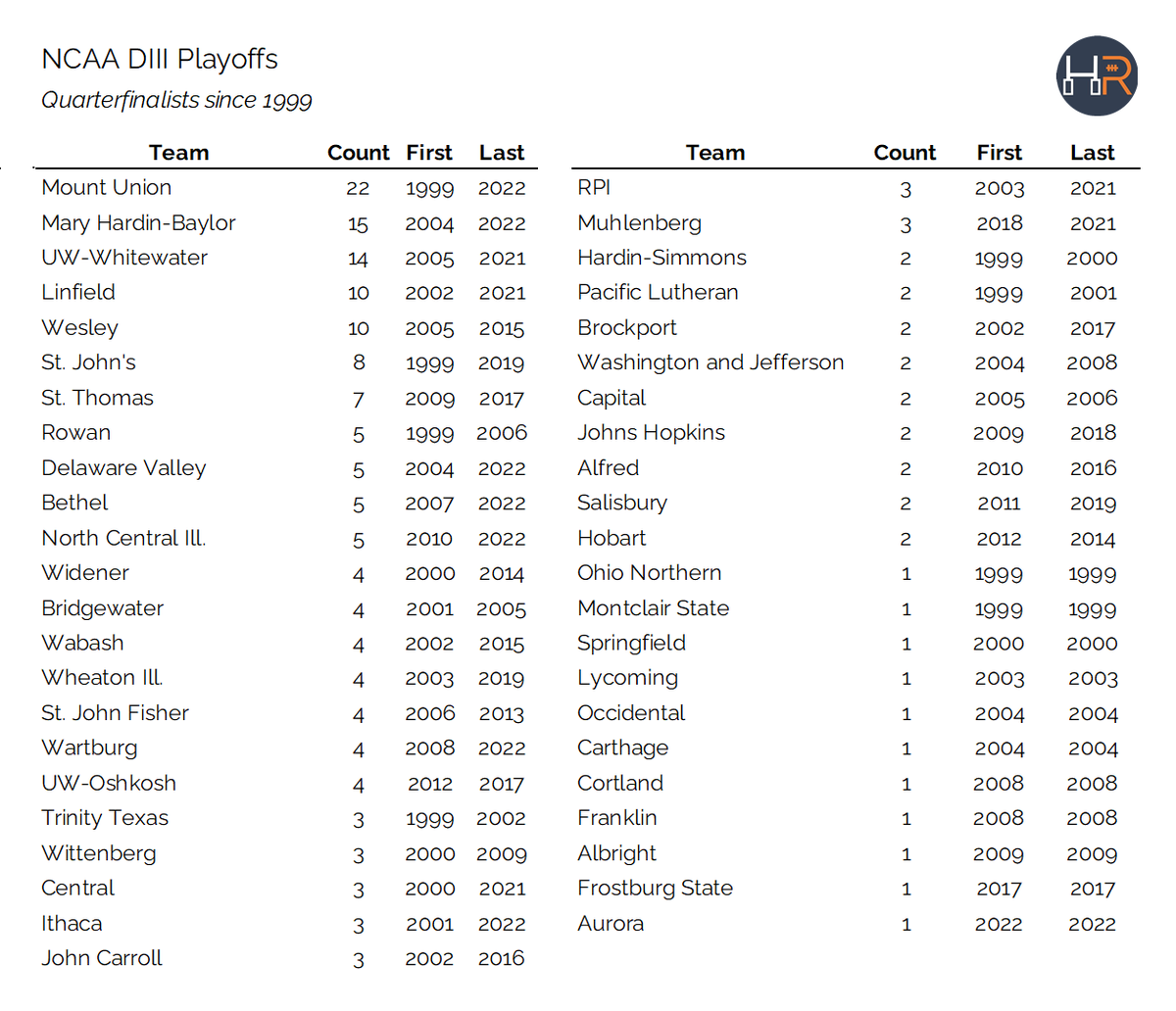 NCAA DIII Playoffs
Quarterfinalists since 1999

HR

| Team | Count | First | Last |
|---|---|---|---|
| Mount Union | 22 | 1999 | 2022 |
| Mary Hardin-Baylor | 15 | 2004 | 2022 |
| UW-Whitewater | 14 | 2005 | 2021 |
| Linfield | 10 | 2002 | 2021 |
| Wesley | 10 | 2005 | 2015 |
| St. John's | 8 | 1999 | 2019 |
| St. Thomas | 7 | 2009 | 2017 |
| Rowan | 5 | 1999 | 2006 |
| Delaware Valley | 5 | 2004 | 2022 |
| Bethel | 5 | 2007 | 2022 |
| North Central Ill. | 5 | 2010 | 2022 |
| Widener | 4 | 2000 | 2014 |
| Bridgewater | 4 | 2001 | 2005 |
| Wabash | 4 | 2002 | 2015 |
| Wheaton Ill. | 4 | 2003 | 2019 |
| St. John Fisher | 4 | 2006 | 2013 |
| Wartburg | 4 | 2008 | 2022 |
| UW-Oshkosh | 4 | 2012 | 2017 |
| Trinity Texas | 3 | 1999 | 2002 |
| Wittenberg | 3 | 2000 | 2009 |
| Central | 3 | 2000 | 2021 |
| Ithaca | 3 | 2001 | 2022 |
| John Carroll | 3 | 2002 | 2016 |

| Team | Count | First | Last |
|---|---|---|---|
| RPI | 3 | 2003 | 2021 |
| Muhlenberg | 3 | 2018 | 2021 |
| Hardin-Simmons | 2 | 1999 | 2000 |
| Pacific Lutheran | 2 | 1999 | 2001 |
| Brockport | 2 | 2002 | 2017 |
| Washington and Jefferson | 2 | 2004 | 2008 |
| Capital | 2 | 2005 | 2006 |
| Johns Hopkins | 2 | 2009 | 2018 |
| Alfred | 2 | 2010 | 2016 |
| Salisbury | 2 | 2011 | 2019 |
| Hobart | 2 | 2012 | 2014 |
| Ohio Northern | 1 | 1999 | 1999 |
| Montclair State | 1 | 1999 | 1999 |
| Springfield | 1 | 2000 | 2000 |
| Lycoming | 1 | 2003 | 2003 |
| Occidental | 1 | 2004 | 2004 |
| Carthage | 1 | 2004 | 2004 |
| Cortland | 1 | 2008 | 2008 |
| Franklin | 1 | 2008 | 2008 |
| Albright | 1 | 2009 | 2009 |
| Frostburg State | 1 | 2017 | 2017 |
| Aurora | 1 | 2022 | 2022 |